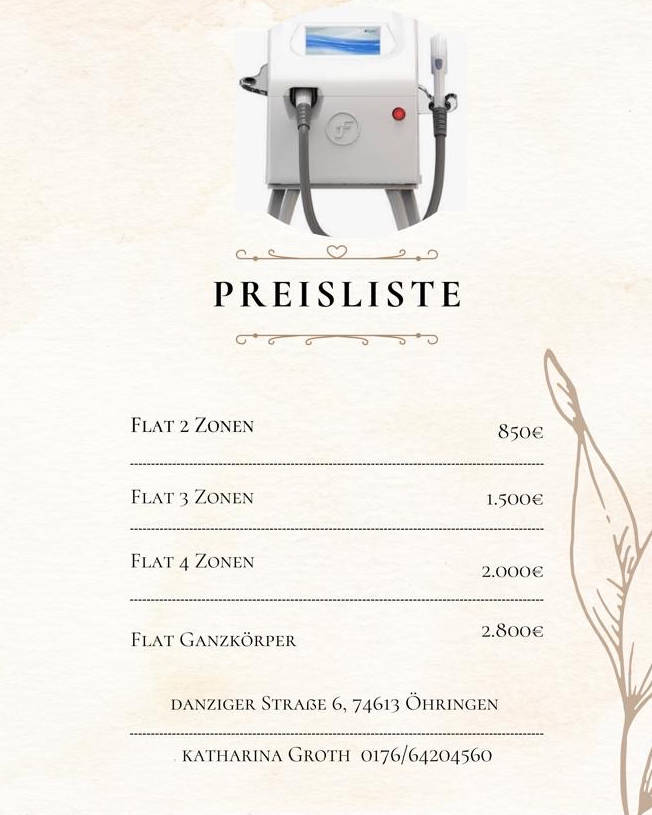 PREISLISTE

Flat 2 Zonen 850€

Flat 3 Zonen 1.500€

Flat 4 Zonen 2.000€

Flat Ganzkörper 2.800€

danziger Straße 6, 74613 Öhringen

katharina Groth 0176/64204560